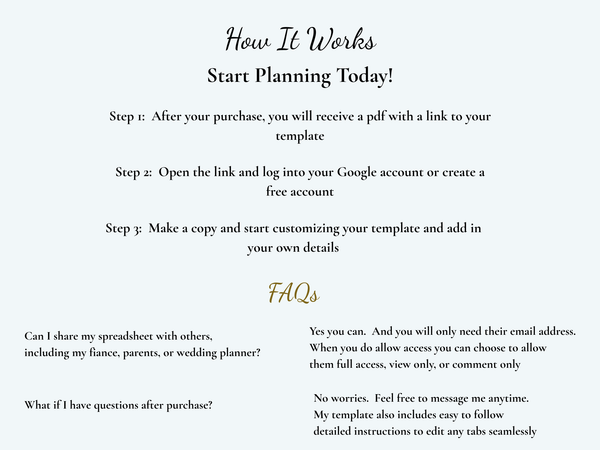 How It Works

Start Planning Today!

Step 1: After your purchase, you will receive a pdf with a link to your template

Step 2: Open the link and log into your Google account or create a free account

Step 3: Make a copy and start customizing your template and add in your own details

FAQs

Can I share my spreadsheet with others, including my fiance, parents, or wedding planner?

Yes you can. And you will only need their email address. When you do allow access you can choose to allow them full access, view only, or comment only

What if I have questions after purchase?

No worries. Feel free to message me anytime. My template also includes easy to follow detailed instructions to edit any tabs seamlessly